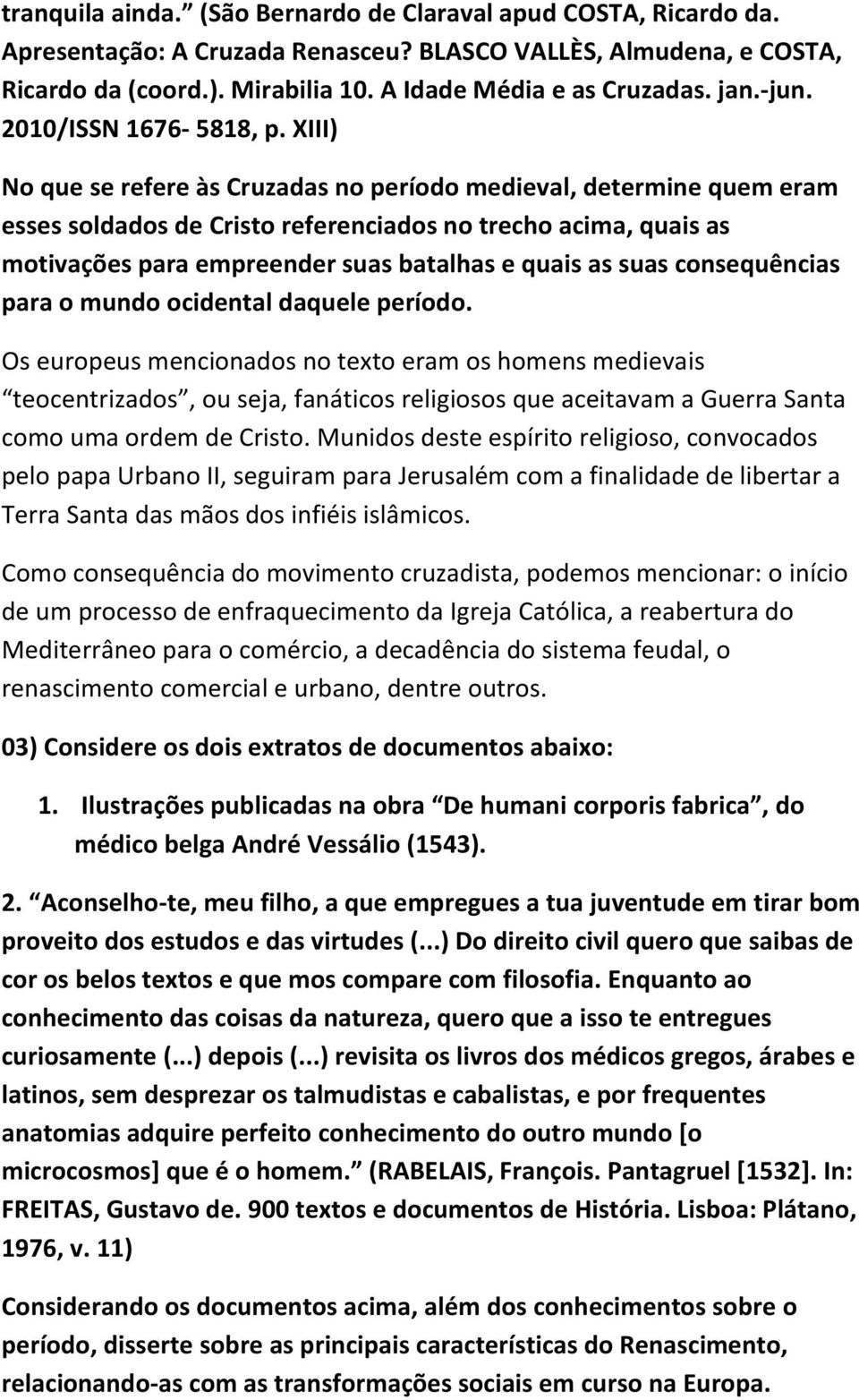 tranquila ainda.” (São Bernardo de Claraval apud COSTA, Ricardo da. Apresentação: A Cruzada Renasceu? BLASCO VALLÈS, Almudena, e COSTA, Ricardo da (coord.). Mirabilia 10. A Idade Média e as Cruzadas. jan.-jun. 2010/ISSN 1676- 5818, p. XIII)

No que se refere às Cruzadas no período medieval, determine quem eram esses soldados de Cristo referenciados no trecho acima, quais as motivações para empreender suas batalhas e quais as suas consequências para o mundo ocidental daquele período.

Os europeus mencionados no texto eram os homens medievais “teocentrizados”, ou seja, fanáticos religiosos que aceitavam a Guerra Santa como uma ordem de Cristo. Munidos deste espírito religioso, convocados pelo papa Urbano II, seguiram para Jerusalém com a finalidade de libertar a Terra Santa das mãos dos infiéis islâmicos.

Como consequência do movimento cruzadista, podemos mencionar: o início de um processo de enfraquecimento da Igreja Católica, a reabertura do Mediterrâneo para o comércio, a decadência do sistema feudal, o renascimento comercial e urbano, dentre outros.

03) Considere os dois extratos de documentos abaixo:

1. Ilustrações publicadas na obra “De humani corporis fabrica”, do médico belga André Vessálio (1543).

2. “Aconselho-te, meu filho, a que empregues a tua juventude em tirar bom proveito dos estudos e das virtudes (...) Do direito civil quero que saibas de cor os belos textos e que mos compare com filosofia. Enquanto ao conhecimento das coisas da natureza, quero que a isso te entregues curiosamente (...) depois (...) revisita os livros dos médicos gregos, árabes e latinos, sem desprezar os talmudistas e cabalistas, e por frequentes anatomias adquire perfeito conhecimento do outro mundo [o microcosmos] que é o homem.” (RABELAIS, François. Pantagruel [1532]. In: FREITAS, Gustavo de. 900 textos e documentos de História. Lisboa: Plátano, 1976, v. 11)

Considerando os documentos acima, além dos conhecimentos sobre o período, disserte sobre as principais características do Renascimento, relacionando-as com as transformações sociais em curso na Europa.